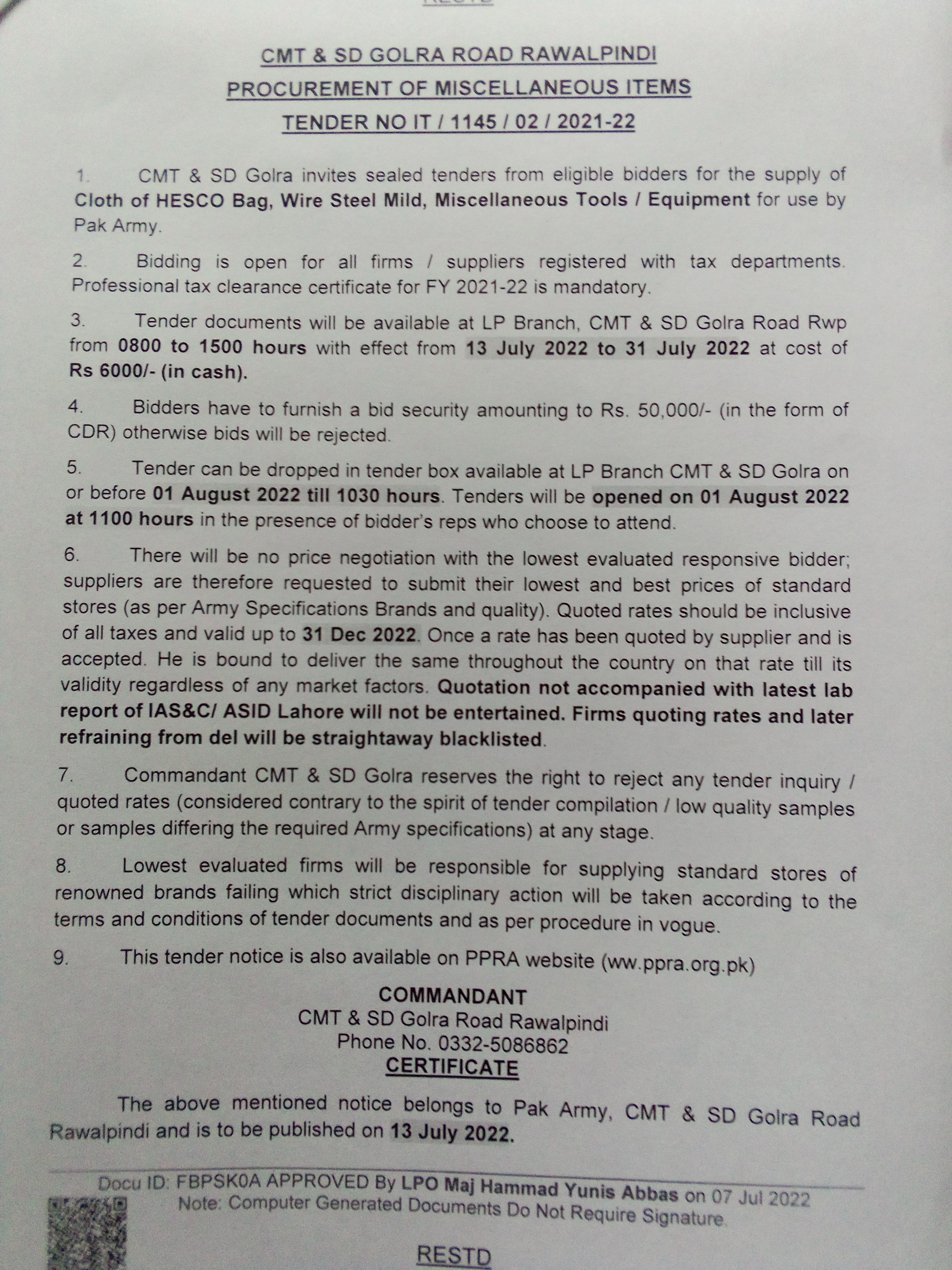 CMT & SD GOLRA ROAD RAWALPINDI
PROCUREMENT OF MISCELLANEOUS ITEMS
TENDER NO IT / 1145 / 02 / 2021-22

1. CMT & SD Golra invites sealed tenders from eligible bidders for the supply of Cloth of HESCO Bag, Wire Steel Mild, Miscellaneous Tools / Equipment for use by Pak Army.

2. Bidding is open for all firms / suppliers registered with tax departments. Professional tax clearance certificate for FY 2021-22 is mandatory.

3. Tender documents will be available at LP Branch, CMT & SD Golra Road Rwp from 0800 to 1500 hours with effect from 13 July 2022 to 31 July 2022 at cost of Rs 6000/- (in cash).

4. Bidders have to furnish a bid security amounting to Rs. 50,000/- (in the form of CDR) otherwise bids will be rejected.

5. Tender can be dropped in tender box available at LP Branch CMT & SD Golra on or before 01 August 2022 till 1030 hours. Tenders will be opened on 01 August 2022 at 1100 hours in the presence of bidder's reps who choose to attend.

6. There will be no price negotiation with the lowest evaluated responsive bidder; suppliers are therefore requested to submit their lowest and best prices of standard stores (as per Army Specifications Brands and quality). Quoted rates should be inclusive of all taxes and valid up to 31 Dec 2022. Once a rate has been quoted by supplier and is accepted. He is bound to deliver the same throughout the country on that rate till its validity regardless of any market factors. Quotation not accompanied with latest lab report of IAS&C/ ASID Lahore will not be entertained. Firms quoting rates and later refraining from del will be straightaway blacklisted.

7. Commandant CMT & SD Golra reserves the right to reject any tender inquiry / quoted rates (considered contrary to the spirit of tender compilation / low quality samples or samples differing the required Army specifications) at any stage.

8. Lowest evaluated firms will be responsible for supplying standard stores of renowned brands failing which strict disciplinary action will be taken according to the terms and conditions of tender documents and as per procedure in vogue.

9. This tender notice is also available on PPRA website (ww.ppra.org.pk)

COMMANDANT
CMT & SD Golra Road Rawalpindi
Phone No. 0332-5086862
CERTIFICATE

The above mentioned notice belongs to Pak Army, CMT & SD Golra Road Rawalpindi and is to be published on 13 July 2022.

Docu ID: FBPSK0A APPROVED By LPO Maj Hammad Yunis Abbas on 07 Jul 2022
Note: Computer Generated Documents Do Not Require Signature.

RESTD